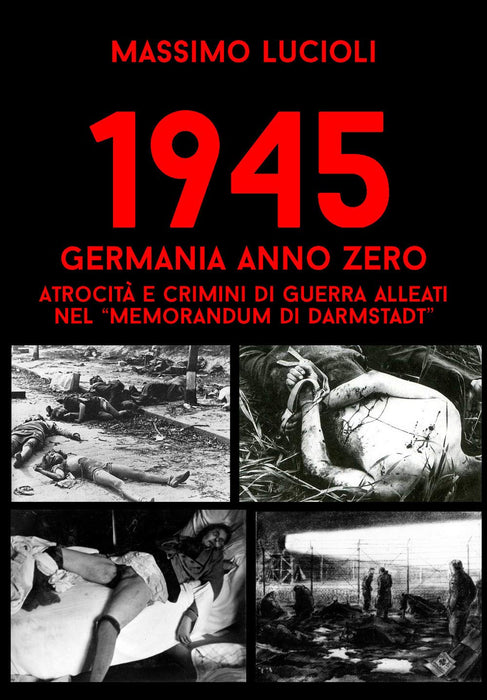 MASSIMO LUCIOLI

1945

GERMANIA ANNO ZERO

ATROCITÀ E CRIMINI DI GUERRA ALLEATI NEL "MEMORANDUM DI DARMSTADT"